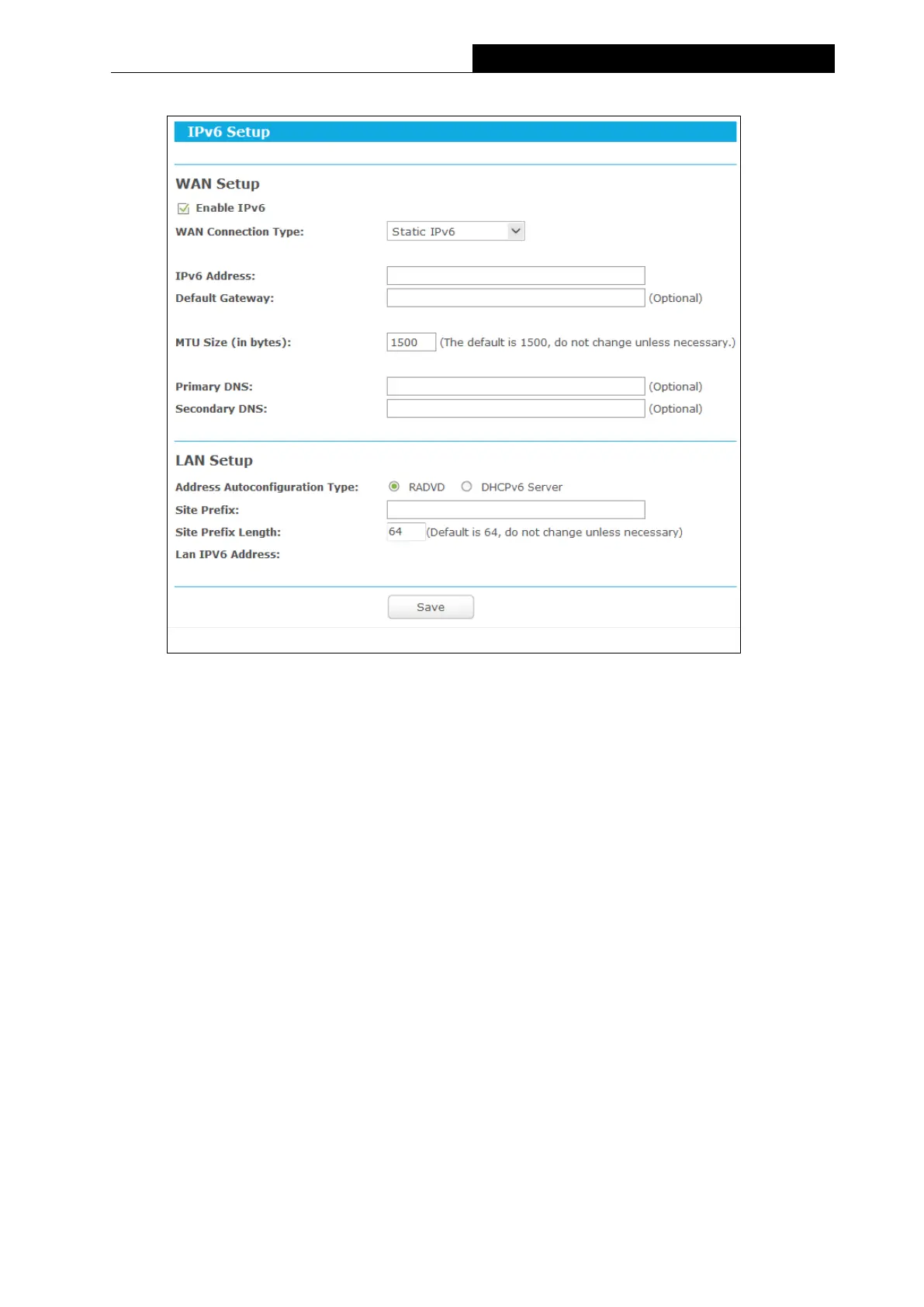 IPv6 Setup

WAN Setup

Enable IPv6

WAN Connection Type: Static IPv6

IPv6 Address:

Default Gateway: (Optional)

MTU Size (in bytes): 1500 (The default is 1500, do not change unless necessary.)

Primary DNS: (Optional)

Secondary DNS: (Optional)

LAN Setup

Address Autoconfiguration Type: RADVD DHCPv6 Server

Site Prefix:

Site Prefix Length: 64 (Default is 64, do not change unless necessary)

Lan IPV6 Address:

Save